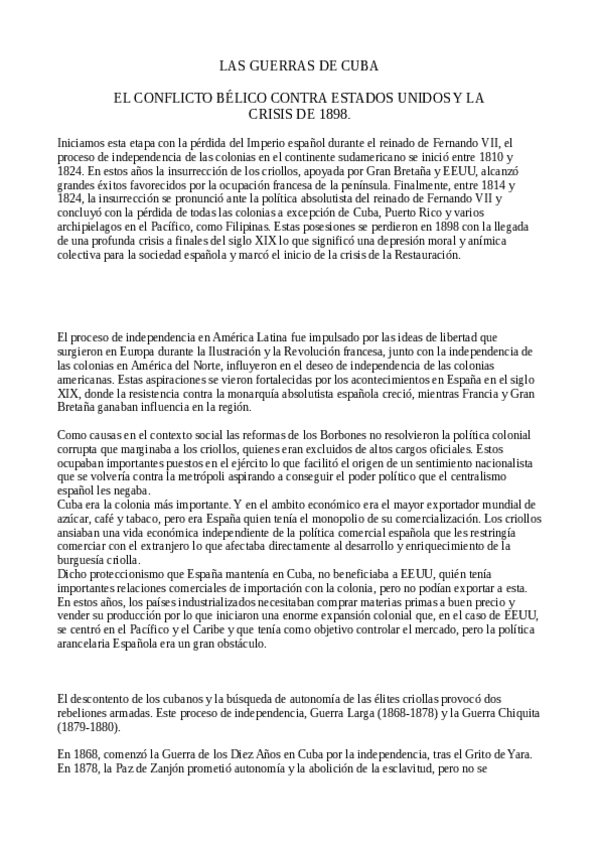 LAS GUERRAS DE CUBA

EL CONFLICTO BÉLICO CONTRA ESTADOS UNIDOS Y LA CRISIS DE 1898.

Iniciamos esta etapa con la pérdida del Imperio español durante el reinado de Fernando VII, el proceso de independencia de las colonias en el continente sudamericano se inició entre 1810 y 1824. En estos años la insurrección de los criollos, apoyada por Gran Bretaña y EEUU, alcanzó grandes éxitos favorecidos por la ocupación francesa de la península. Finalmente, entre 1814 y 1824, la insurrección se pronunció ante la política absolutista del reinado de Fernando VII y concluyó con la pérdida de todas las colonias a excepción de Cuba, Puerto Rico y varios archipielagos en el Pacífico, como Filipinas. Estas posesiones se perdieron en 1898 con la llegada de una profunda crisis a finales del siglo XIX lo que significó una depresión moral y anímica colectiva para la sociedad española y marcó el inicio de la crisis de la Restauración.

El proceso de independencia en América Latina fue impulsado por las ideas de libertad que surgieron en Europa durante la Ilustración y la Revolución francesa, junto con la independencia de las colonias en América del Norte, influyeron en el deseo de independencia de las colonias americanas. Estas aspiraciones se vieron fortalecidas por los acontecimientos en España en el siglo XIX, donde la resistencia contra la monarquía absolutista española creció, mientras Francia y Gran Bretaña ganaban influencia en la región.

Como causas en el contexto social las reformas de los Borbones no resolvieron la política colonial corrupta que marginaba a los criollos, quienes eran excluidos de altos cargos oficiales. Estos ocupaban importantes puestos en el ejército lo que facilitó el origen de un sentimiento nacionalista que se volvería contra la metrópoli aspirando a conseguir el poder político que el centralismo español les negaba.
Cuba era la colonia más importante. Y en el ambito económico era el mayor exportador mundial de azúcar, café y tabaco, pero era España quien tenía el monopolio de su comercialización. Los criollos ansiaban una vida económica independiente de la política comercial española que les restringía comerciar con el extranjero lo que afectaba directamente al desarrollo y enriquecimiento de la burguesía criolla.
Dicho proteccionismo que España mantenía en Cuba, no beneficiaba a EEUU, quién tenía importantes relaciones comerciales de importación con la colonia, pero no podían exportar a esta. En estos años, los países industrializados necesitaban comprar materias primas a buen precio y vender su producción por lo que iniciaron una enorme expansión colonial que, en el caso de EEUU, se centró en el Pacífico y el Caribe y que tenía como objetivo controlar el mercado, pero la política arancelaria Española era un gran obstáculo.

El descontento de los cubanos y la búsqueda de autonomía de las élites criollas provocó dos rebeliones armadas. Este proceso de independencia, Guerra Larga (1868-1878) y la Guerra Chiquita (1879-1880).

En 1868, comenzó la Guerra de los Diez Años en Cuba por la independencia, tras el Grito de Yara. En 1878, la Paz de Zanjón prometió autonomía y la abolición de la esclavitud, pero no se